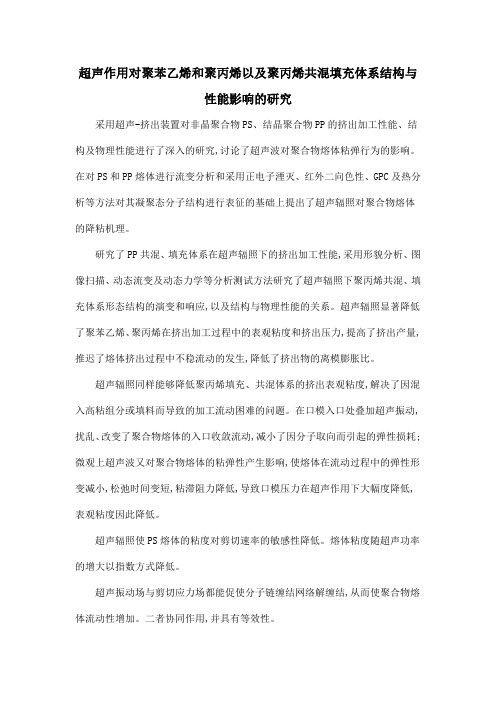 超声作用对聚苯乙烯和聚丙烯以及聚丙烯共混填充体系结构与性能影响的研究

采用超声-挤出装置对非晶聚合物PS、结晶聚合物PP的挤出加工性能、结构及物理性能进行了深入的研究,讨论了超声波对聚合物熔体粘弹行为的影响。在对PS和PP熔体进行流变分析和采用正电子湮灭、红外二向色性、GPC及热分析等方法对其凝聚态分子结构进行表征的基础上提出了超声辐照对聚合物熔体的降粘机理。

研究了PP共混、填充体系在超声辐照下的挤出加工性能,采用形貌分析、图像扫描、动态流变及动态力学等分析测试方法研究了超声辐照下聚丙烯共混、填充体系形态结构的演变和响应,以及结构与物理性能的关系。超声辐照显著降低了聚苯乙烯、聚丙烯在挤出加工过程中的表观粘度和挤出压力,提高了挤出产量,推迟了熔体挤出过程中不稳流动的发生,降低了挤出物的离模膨胀比。

超声辐照同样能够降低聚丙烯填充、共混体系的挤出表观粘度,解决了因混入高粘组分或填料而导致的加工流动困难的问题。在口模入口处叠加超声振动,扰乱、改变了聚合物熔体的入口收敛流动,减小了因分子取向而引起的弹性损耗;微观上超声波又对聚合物熔体的粘弹性产生影响,使熔体在流动过程中的弹性形变减小,松弛时间变短,粘滞阻力降低,导致口模压力在超声作用下大幅度降低,表观粘度因此降低。

超声辐照使PS熔体的粘度对剪切速率的敏感性降低。熔体粘度随超声功率的增大以指数方式降低。

超声振动场与剪切应力场都能促使分子链缠结网络解缠结,从而使聚合物熔体流动性增加。二者协同作用,并具有等效性。